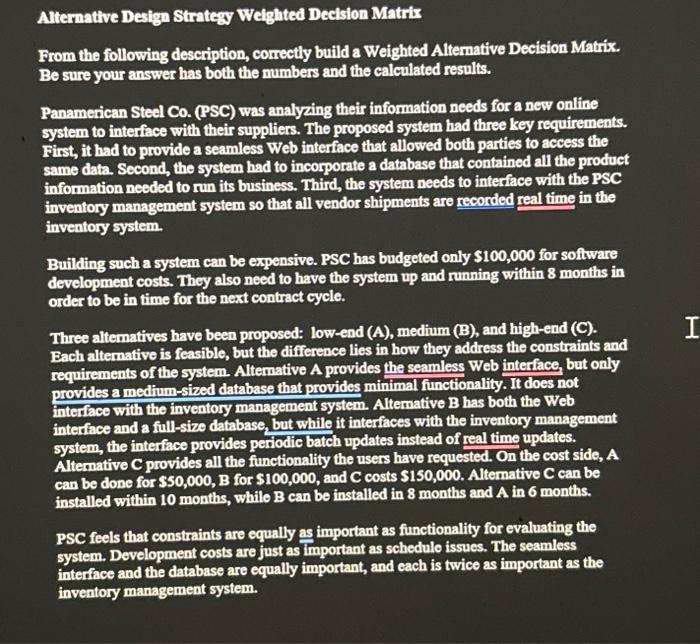 Alternative Design Strategy Weighted Decision Matrix

From the following description, correctly build a Weighted Alternative Decision Matrix. Be sure your answer has both the numbers and the calculated results.

Panamerican Steel Co. (PSC) was analyzing their information needs for a new online system to interface with their suppliers. The proposed system had three key requirements. First, it had to provide a seamless Web interface that allowed both parties to access the same data. Second, the system had to incorporate a database that contained all the product information needed to run its business. Third, the system needs to interface with the PSC inventory management system so that all vendor shipments are recorded real time in the inventory system.

Building such a system can be expensive. PSC has budgeted only \$100,000 for software development costs. They also need to have the system up and running within 8 months in order to be in time for the next contract cycle.

Three alternatives have been proposed: low-end (A), medium (B), and high-end (C). Each alternative is feasible, but the difference lies in how they address the constraints and requirements of the system. Alternative A provides the seamless Web interface, but only provides a medium-sized database that provides minimal functionality. It does not interface with the inventory management system. Alternative B has both the Web interface and a full-size database, but while it interfaces with the inventory management system, the interface provides periodic batch updates instead of real time updates. Alternative C provides all the functionality the users have requested. On the cost side, A can be done for \$50,000, B for \$100,000, and C costs \$150,000. Alternative C can be installed within 10 months, while B can be installed in 8 months and A in 6 months.

PSC feels that constraints are equally as important as functionality for evaluating the system. Development costs are just as important as schedule issues. The seamless interface and the database are equally important, and each is twice as important as the inventory management system.